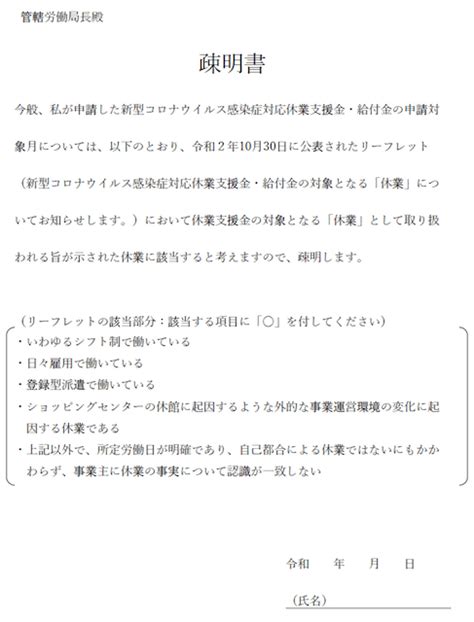 管轄労働局長殿

疎明書

今般、私が申請した新型コロナウイルス感染症対応休業支援金・給付金の申請対象月については、以下のとおり、令和２年10月30日に公表されたリーフレット（新型コロナウイルス感染症対応休業支援金・給付金の対象となる「休業」についてお知らせします。）において休業支援金の対象となる「休業」として取り扱われる旨が示された休業に該当すると考えますので、疎明します。

（リーフレットの該当部分：該当する項目に「○」を付してください）
・いわゆるシフト制で働いている
・日々雇用で働いている
・登録型派遣で働いている
・ショッピングセンターの休館に起因するような外的な事業運営環境の変化に起因する休業である
・上記以外で、所定労働日が明確であり、自己都合による休業ではないにもかかわらず、事業主に休業の事実について認識が一致しない

令和　　年　　月　　日

（氏名）